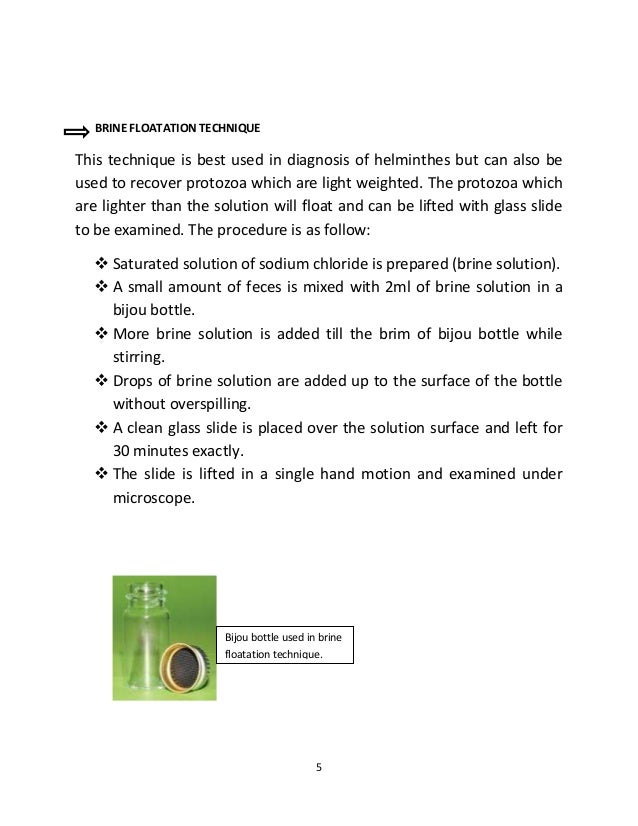 BRINE FLOATATION TECHNIQUE

This technique is best used in diagnosis of helminthes but can also be used to recover protozoa which are light weighted. The protozoa which are lighter than the solution will float and can be lifted with glass slide to be examined. The procedure is as follow:

❖ Saturated solution of sodium chloride is prepared (brine solution).
❖ A small amount of feces is mixed with 2ml of brine solution in a bijou bottle.
❖ More brine solution is added till the brim of bijou bottle while stirring.
❖ Drops of brine solution are added up to the surface of the bottle without overspilling.
❖ A clean glass slide is placed over the solution surface and left for 30 minutes exactly.
❖ The slide is lifted in a single hand motion and examined under microscope.

Bijou bottle used in brine floatation technique.

5